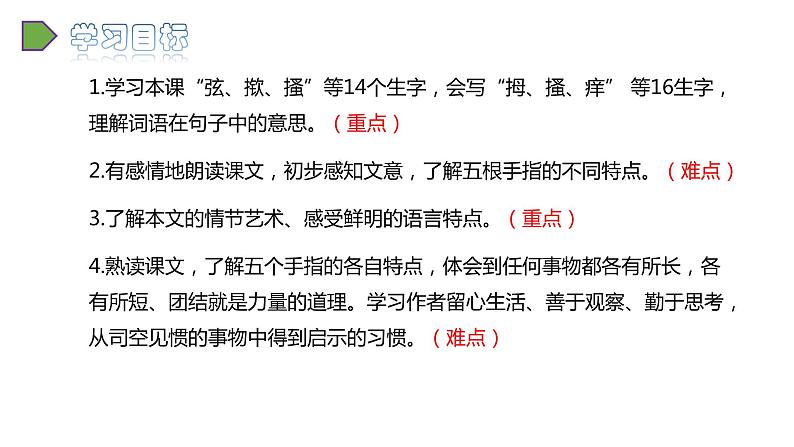 学习目标

1.学习本课“弦、揿、搔”等14个生字，会写“拇、搔、痒” 等16生字，理解词语在句子中的意思。（重点）

2.有感情地朗读课文，初步感知文意，了解五根手指的不同特点。（难点）

3.了解本文的情节艺术、感受鲜明的语言特点。（重点）

4.熟读课文，了解五个手指的各自特点，体会到任何事物都各有所长，各有所短、团结就是力量的道理。学习作者留心生活、善于观察、勤于思考，从司空见惯的事物中得到启示的习惯。（难点）